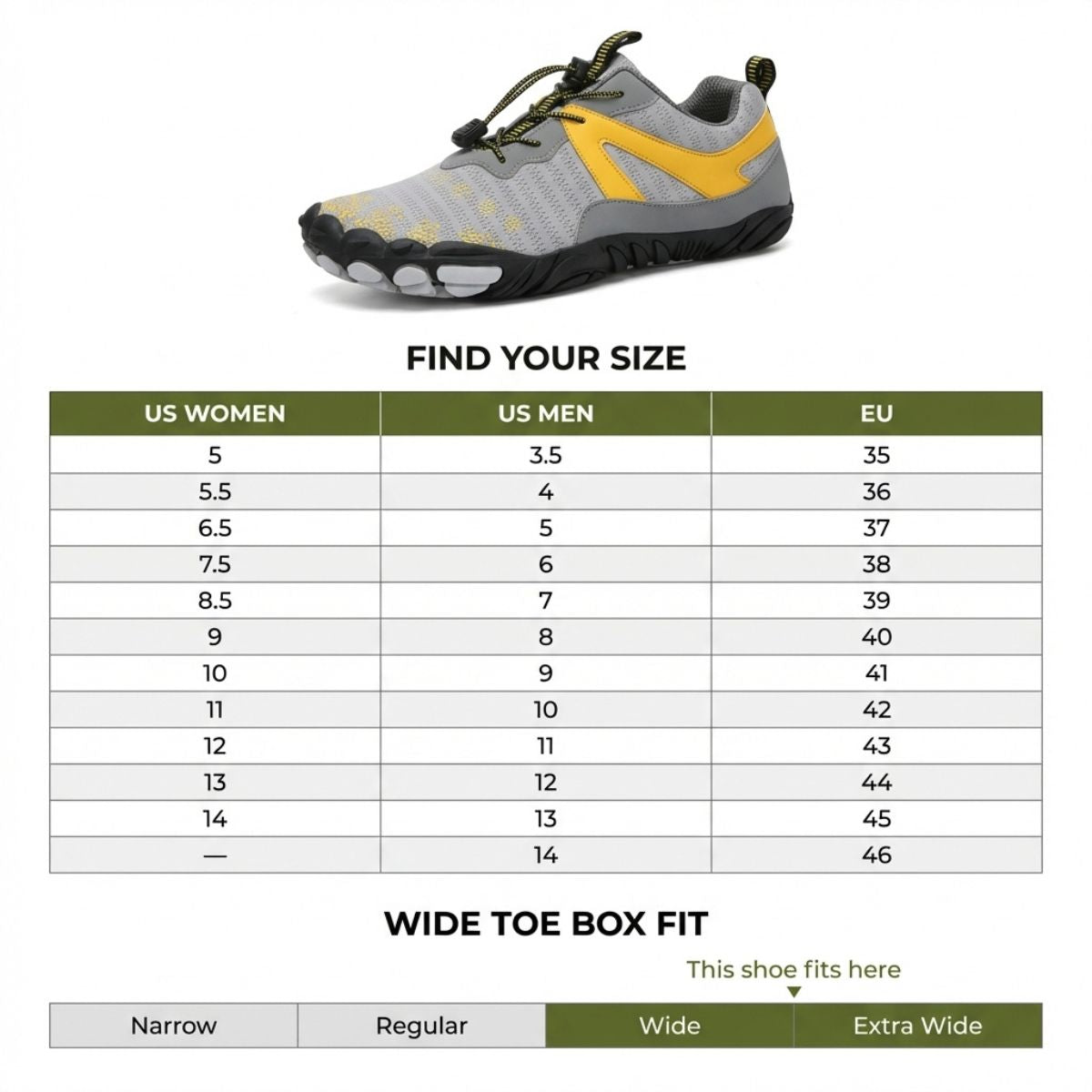 FIND YOUR SIZE

| US WOMEN | US MEN | EU |
|---|---|---|
| 5 | 3.5 | 35 |
| 5.5 | 4 | 36 |
| 6.5 | 5 | 37 |
| 7.5 | 6 | 38 |
| 8.5 | 7 | 39 |
| 9 | 8 | 40 |
| 10 | 9 | 41 |
| 11 | 10 | 42 |
| 12 | 11 | 43 |
| 13 | 12 | 44 |
| 14 | 13 | 45 |
| — | 14 | 46 |

WIDE TOE BOX FIT

This shoe fits here

| Narrow | Regular | Wide | Extra Wide |
|---|---|---|---|